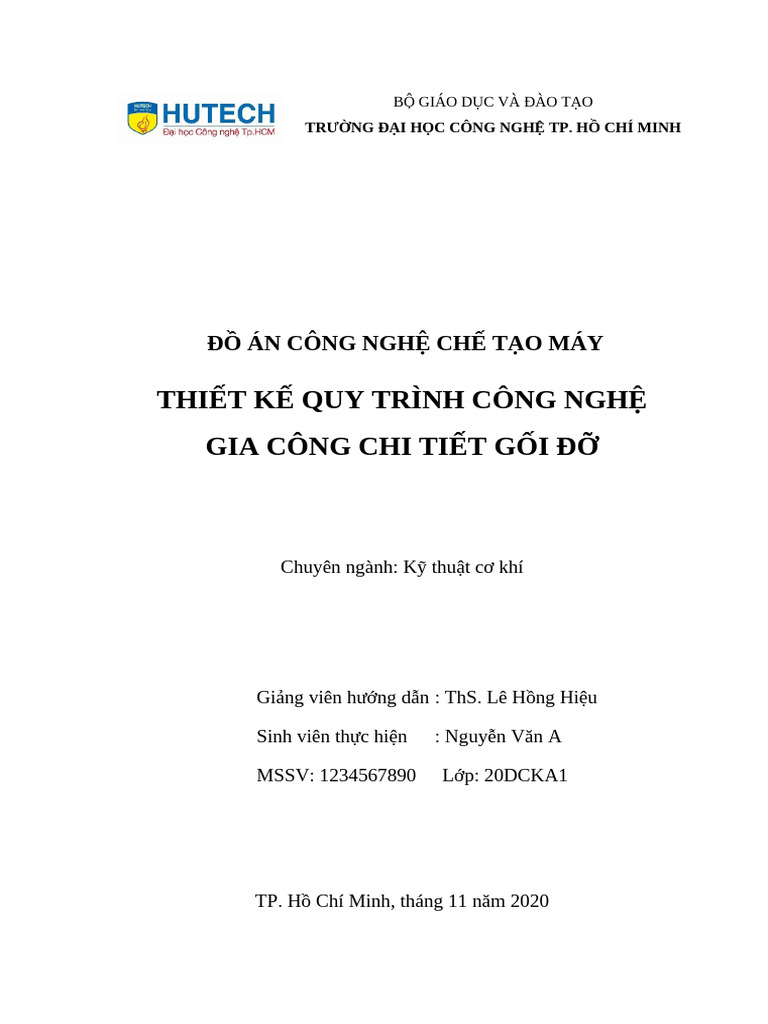 HUTECH
Đại học Công nghệ Tp.HCM

BỘ GIÁO DỤC VÀ ĐÀO TẠO
TRƯỜNG ĐẠI HỌC CÔNG NGHỆ TP. HỒ CHÍ MINH

ĐỒ ÁN CÔNG NGHỆ CHẾ TẠO MÁY

THIẾT KẾ QUY TRÌNH CÔNG NGHỆ
GIA CÔNG CHI TIẾT GỐI ĐỠ

Chuyên ngành: Kỹ thuật cơ khí

Giảng viên hướng dẫn : ThS. Lê Hồng Hiệu
Sinh viên thực hiện : Nguyễn Văn A
MSSV: 1234567890 Lớp: 20DCKA1

TP. Hồ Chí Minh, tháng 11 năm 2020